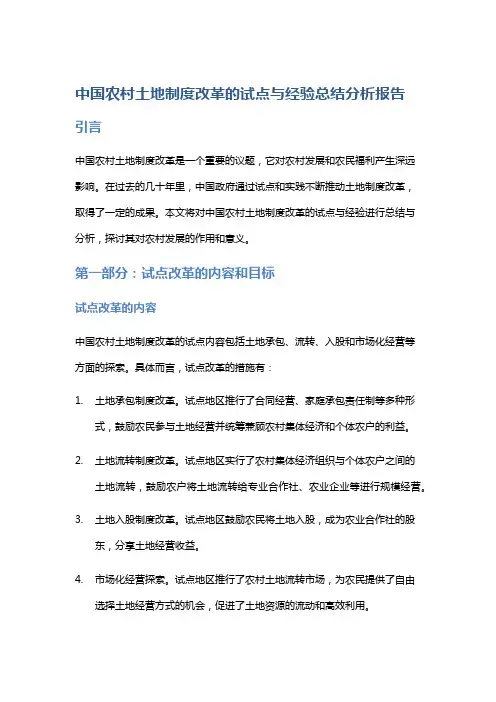 中国农村土地制度改革的试点与经验总结分析报告

引言

中国农村土地制度改革是一个重要的议题，它对农村发展和农民福利产生深远影响。在过去的几十年里，中国政府通过试点和实践不断推动土地制度改革，取得了一定的成果。本文将对中国农村土地制度改革的试点与经验进行总结与分析，探讨其对农村发展的作用和意义。

第一部分：试点改革的内容和目标

试点改革的内容

中国农村土地制度改革的试点内容包括土地承包、流转、入股和市场化经营等方面的探索。具体而言，试点改革的措施有：

1. 土地承包制度改革。试点地区推行了合同经营、家庭承包责任制等多种形式，鼓励农民参与土地经营并统筹兼顾农村集体经济和个体农户的利益。

2. 土地流转制度改革。试点地区实行了农村集体经济组织与个体农户之间的土地流转，鼓励农户将土地流转给专业合作社、农业企业等进行规模经营。

3. 土地入股制度改革。试点地区鼓励农民将土地入股，成为农业合作社的股东，分享土地经营收益。

4. 市场化经营探索。试点地区推行了农村土地流转市场，为农民提供了自由选择土地经营方式的机会，促进了土地资源的流动和高效利用。